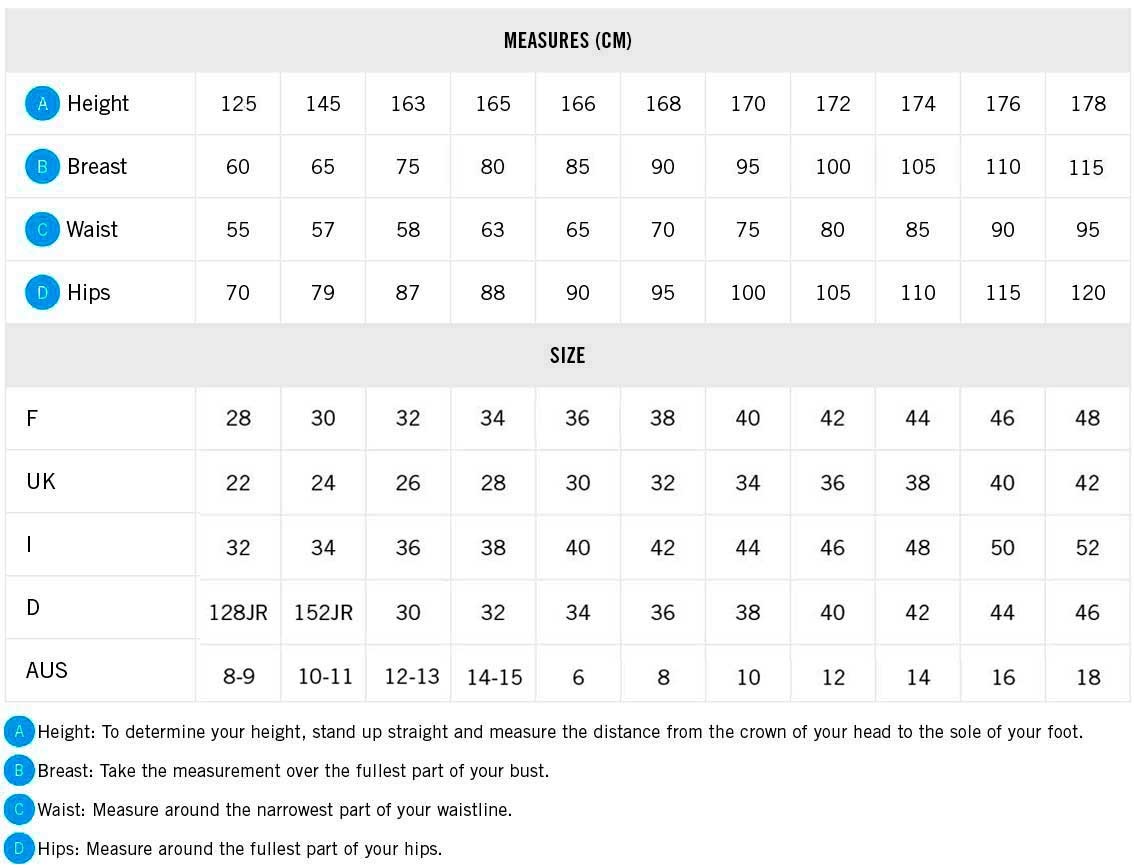 | MEASURES (CM) | | | | | | | | | | | |
|---|---|---|---|---|---|---|---|---|---|---|---|
| A Height | 125 | 145 | 163 | 165 | 166 | 168 | 170 | 172 | 174 | 176 | 178 |
| B Breast | 60 | 65 | 75 | 80 | 85 | 90 | 95 | 100 | 105 | 110 | 115 |
| C Waist | 55 | 57 | 58 | 63 | 65 | 70 | 75 | 80 | 85 | 90 | 95 |
| D Hips | 70 | 79 | 87 | 88 | 90 | 95 | 100 | 105 | 110 | 115 | 120 |
| SIZE | | | | | | | | | | | |
| F | 28 | 30 | 32 | 34 | 36 | 38 | 40 | 42 | 44 | 46 | 48 |
| UK | 22 | 24 | 26 | 28 | 30 | 32 | 34 | 36 | 38 | 40 | 42 |
| I | 32 | 34 | 36 | 38 | 40 | 42 | 44 | 46 | 48 | 50 | 52 |
| D | 128JR | 152JR | 30 | 32 | 34 | 36 | 38 | 40 | 42 | 44 | 46 |
| AUS | 8-9 | 10-11 | 12-13 | 14-15 | 6 | 8 | 10 | 12 | 14 | 16 | 18 |

A Height: To determine your height, stand up straight and measure the distance from the crown of your head to the sole of your foot.

B Breast: Take the measurement over the fullest part of your bust.

C Waist: Measure around the narrowest part of your waistline.

D Hips: Measure around the fullest part of your hips.